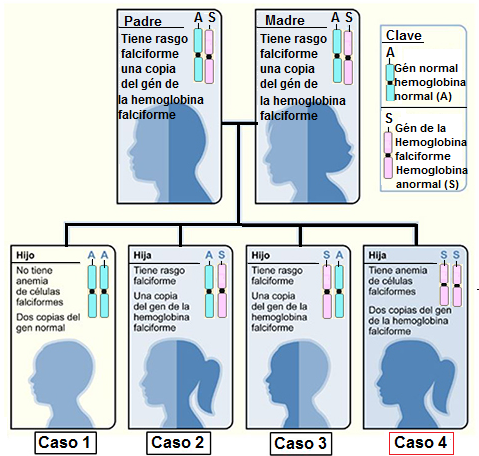 Padre A S
Tiene rasgo falciforme una copia del gén de la hemoglobina falciforme

Madre A S
Tiene rasgo falciforme una copia del gén de la hemoglobina falciforme

Clave
A
Gén normal hemoglobina normal (A)

S
Gén de la Hemoglobina falciforme Hemoglobina anormal (S)

Hijo A A
No tiene anemia de células falciformes
Dos copias del gen normal

Hija A S
Tiene rasgo falciforme
Una copia del gen de la hemoglobina falciforme

Hijo S A
Tiene rasgo falciforme
Una copia del gen de la hemoglobina falciforme

Hija S S
Tiene anemia de células falciformes
Dos copias del gen de la hemoglobina falciforme

Caso 1
Caso 2
Caso 3
Caso 4